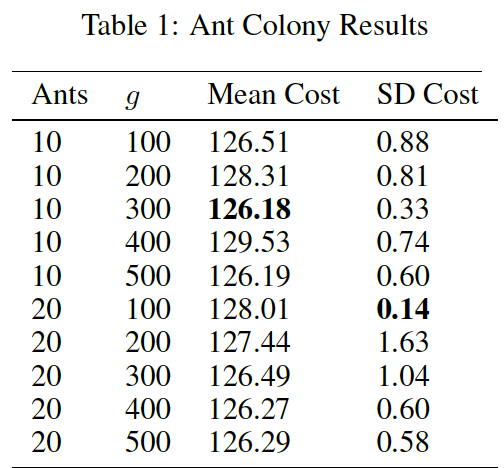 Table 1: Ant Colony Results

| Ants | $g$ | Mean Cost | SD Cost |
|---|---|---|---|
| 10 | 100 | 126.51 | 0.88 |
| 10 | 200 | 128.31 | 0.81 |
| 10 | 300 | **126.18** | 0.33 |
| 10 | 400 | 129.53 | 0.74 |
| 10 | 500 | 126.19 | 0.60 |
| 20 | 100 | 128.01 | **0.14** |
| 20 | 200 | 127.44 | 1.63 |
| 20 | 300 | 126.49 | 1.04 |
| 20 | 400 | 126.27 | 0.60 |
| 20 | 500 | 126.29 | 0.58 |